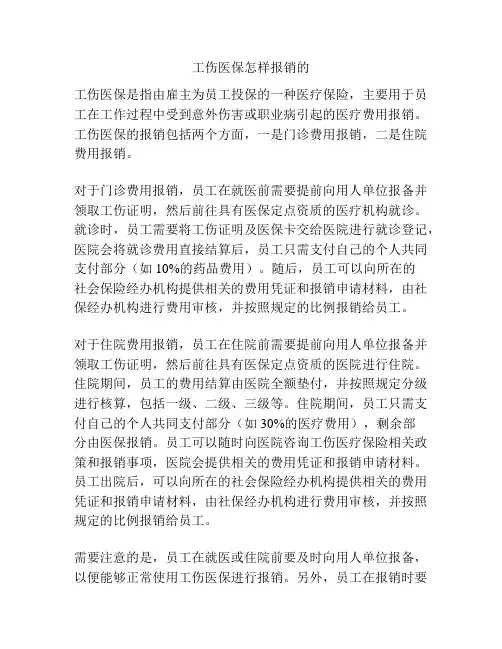 工伤医保怎样报销的

工伤医保是指由雇主为员工投保的一种医疗保险，主要用于员工在工作过程中受到意外伤害或职业病引起的医疗费用报销。工伤医保的报销包括两个方面，一是门诊费用报销，二是住院费用报销。

对于门诊费用报销，员工在就医前需要提前向用人单位报备并领取工伤证明，然后前往具有医保定点资质的医疗机构就诊。就诊时，员工需要将工伤证明及医保卡交给医院进行就诊登记，医院会将就诊费用直接结算后，员工只需支付自己的个人共同支付部分（如 10%的药品费用）。随后，员工可以向所在的社会保险经办机构提供相关的费用凭证和报销申请材料，由社保经办机构进行费用审核，并按照规定的比例报销给员工。

对于住院费用报销，员工在住院前需要提前向用人单位报备并领取工伤证明，然后前往具有医保定点资质的医院进行住院。住院期间，员工的费用结算由医院全额垫付，并按照规定分级进行核算，包括一级、二级、三级等。住院期间，员工只需支付自己的个人共同支付部分（如 30%的医疗费用），剩余部分由医保报销。员工可以随时向医院咨询工伤医疗保险相关政策和报销事项，医院会提供相关的费用凭证和报销申请材料。员工出院后，可以向所在的社会保险经办机构提供相关的费用凭证和报销申请材料，由社保经办机构进行费用审核，并按照规定的比例报销给员工。

需要注意的是，员工在就医或住院前要及时向用人单位报备，以便能够正常使用工伤医保进行报销。另外，员工在报销时要